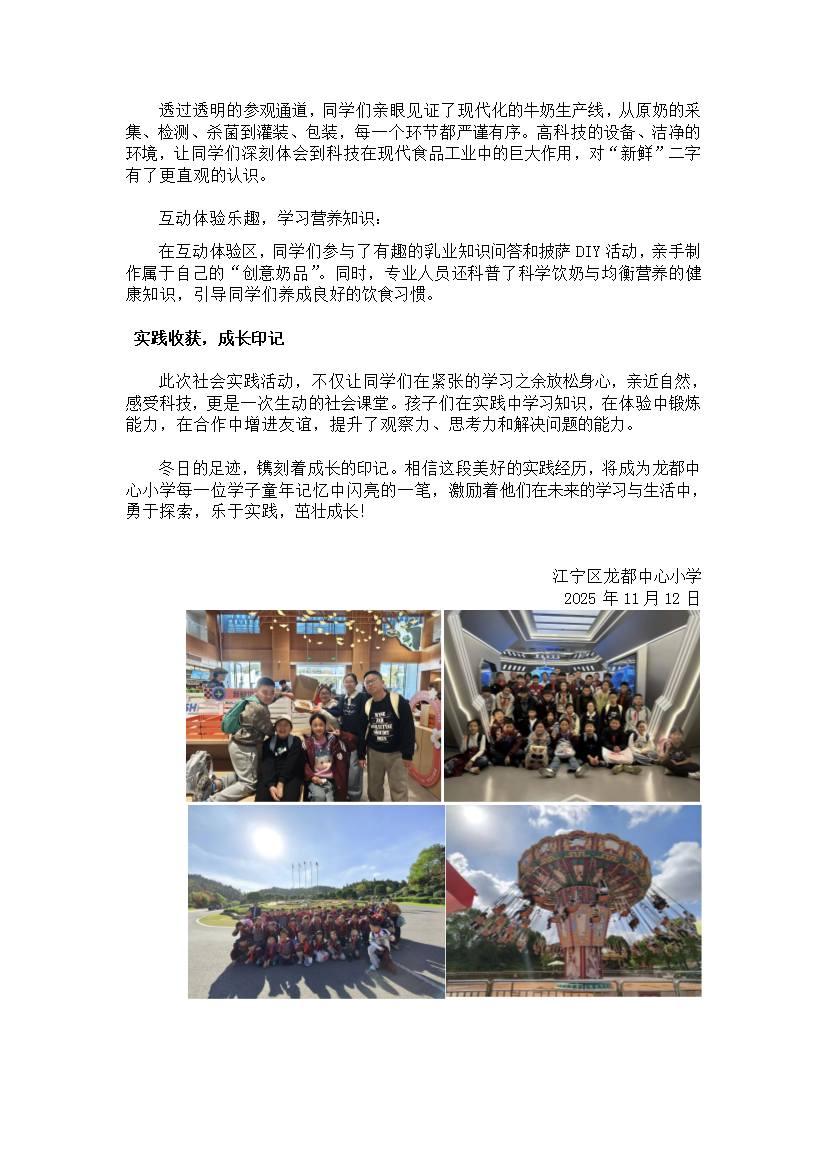 透过透明的参观通道，同学们亲眼见证了现代化的牛奶生产线，从原奶的采集、检测、杀菌到灌装、包装，每一个环节都严谨有序。高科技的设备、洁净的环境，让同学们深刻体会到科技在现代食品工业中的巨大作用，对“新鲜”二字有了更直观的认识。

互动体验乐趣，学习营养知识：

在互动体验区，同学们参与了有趣的乳业知识问答和披萨 DIY 活动，亲手制作属于自己的“创意奶品”。同时，专业人员还科普了科学饮奶与均衡营养的健康知识，引导同学们养成良好的饮食习惯。

实践收获，成长印记

此次社会实践活动，不仅让同学们在紧张的学习之余放松身心，亲近自然，感受科技，更是一次生动的社会课堂。孩子们在实践中学习知识，在体验中锻炼能力，在合作中增进友谊，提升了观察力、思考力和解决问题的能力。

冬日的足迹，镌刻着成长的印记。相信这段美好的实践经历，将成为龙都中心小学每一位学子童年记忆中闪亮的一笔，激励着他们在未来的学习与生活中，勇于探索，乐于实践，茁壮成长!

江宁区龙都中心小学
2025 年 11 月 12 日